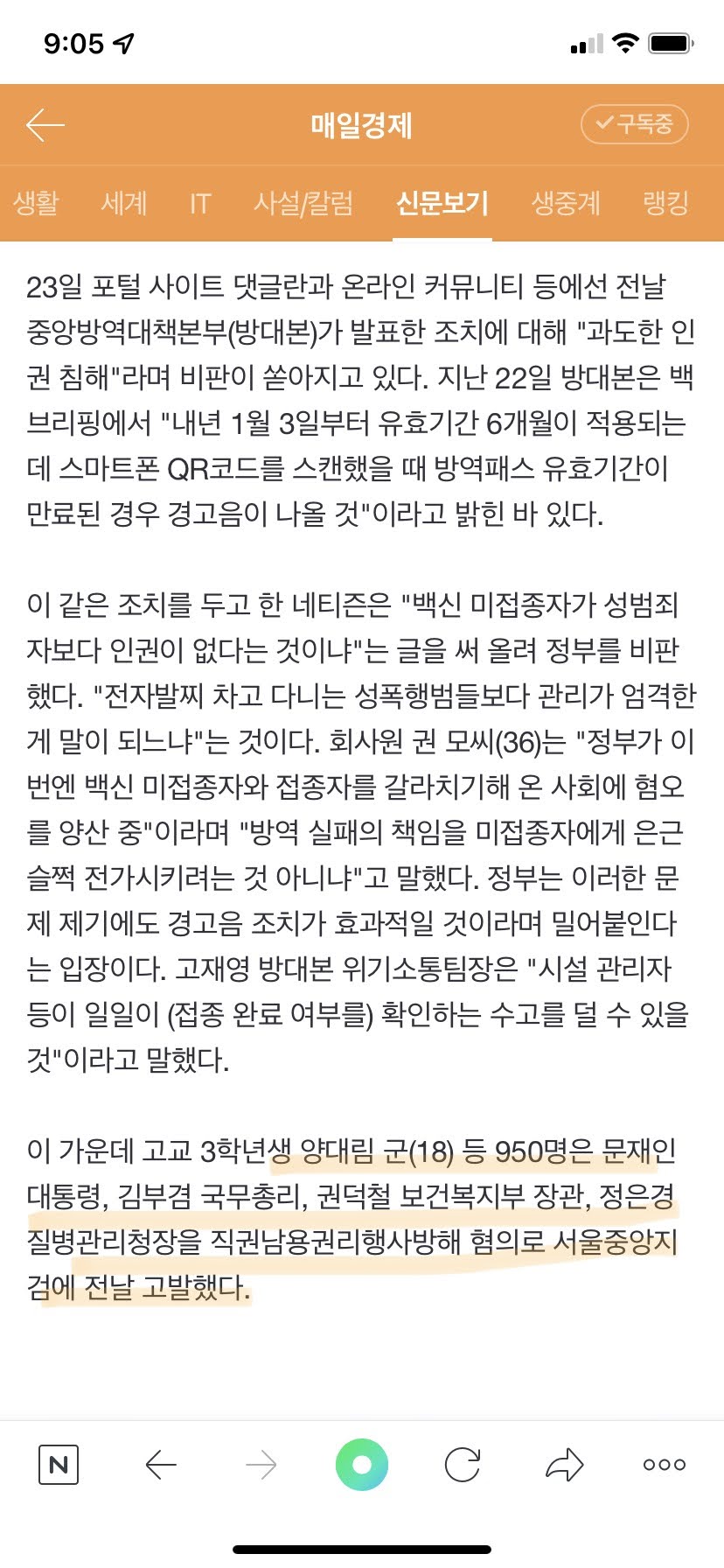 9:05

매일경제

구독중

생활 세계 IT 사설/칼럼 신문보기 생중계 랭킹

23일 포털 사이트 댓글란과 온라인 커뮤니티 등에선 전날 중앙방역대책본부(방대본)가 발표한 조치에 대해 "과도한 인권 침해"라며 비판이 쏟아지고 있다. 지난 22일 방대본은 백브리핑에서 "내년 1월 3일부터 유효기간 6개월이 적용되는데 스마트폰 QR코드를 스캔했을 때 방역패스 유효기간이 만료된 경우 경고음이 나올 것"이라고 밝힌 바 있다.

이 같은 조치를 두고 한 네티즌은 "백신 미접종자가 성범죄자보다 인권이 없다는 것이냐"는 글을 써 올려 정부를 비판했다. "전자발찌 차고 다니는 성폭행범들보다 관리가 엄격한 게 말이 되느냐"는 것이다. 회사원 권 모씨(36)는 "정부가 이번엔 백신 미접종자와 접종자를 갈라치기해 온 사회에 혐오를 양산 중"이라며 "방역 실패의 책임을 미접종자에게 은근슬쩍 전가시키려는 것 아니냐"고 말했다. 정부는 이러한 문제 제기에도 경고음 조치가 효과적일 것이라며 밀어붙인다는 입장이다. 고재영 방대본 위기소통팀장은 "시설 관리자 등이 일일이 (접종 완료 여부를) 확인하는 수고를 덜 수 있을 것"이라고 말했다.

이 가운데 고교 3학년생 양대림 군(18) 등 950명은 문재인 대통령, 김부겸 국무총리, 권덕철 보건복지부 장관, 정은경 질병관리청장을 직권남용권리행사방해 혐의로 서울중앙지검에 전날 고발했다.

N